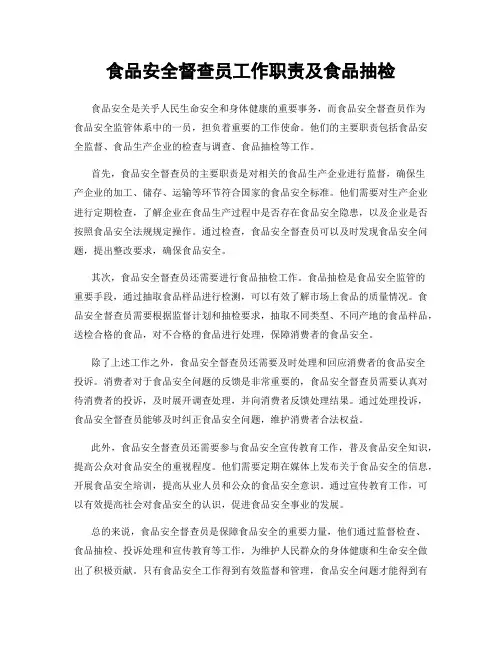 食品安全督查员工作职责及食品抽检

食品安全是关乎人民生命安全和身体健康的重要事务，而食品安全督查员作为食品安全监管体系中的一员，担负着重要的工作使命。他们的主要职责包括食品安全监督、食品生产企业的检查与调查、食品抽检等工作。

首先，食品安全督查员的主要职责是对相关的食品生产企业进行监督，确保生产企业的加工、储存、运输等环节符合国家的食品安全标准。他们需要对生产企业进行定期检查，了解企业在食品生产过程中是否存在食品安全隐患，以及企业是否按照食品安全法规规定操作。通过检查，食品安全督查员可以及时发现食品安全问题，提出整改要求，确保食品安全。

其次，食品安全督查员还需要进行食品抽检工作。食品抽检是食品安全监管的重要手段，通过抽取食品样品进行检测，可以有效了解市场上食品的质量情况。食品安全督查员需要根据监督计划和抽检要求，抽取不同类型、不同产地的食品样品，送检合格的食品，对不合格的食品进行处理，保障消费者的食品安全。

除了上述工作之外，食品安全督查员还需要及时处理和回应消费者的食品安全投诉。消费者对于食品安全问题的反馈是非常重要的，食品安全督查员需要认真对待消费者的投诉，及时展开调查处理，并向消费者反馈处理结果。通过处理投诉，食品安全督查员能够及时纠正食品安全问题，维护消费者合法权益。

此外，食品安全督查员还需要参与食品安全宣传教育工作，普及食品安全知识，提高公众对食品安全的重视程度。他们需要定期在媒体上发布关于食品安全的信息，开展食品安全培训，提高从业人员和公众的食品安全意识。通过宣传教育工作，可以有效提高社会对食品安全的认识，促进食品安全事业的发展。

总的来说，食品安全督查员是保障食品安全的重要力量，他们通过监督检查、食品抽检、投诉处理和宣传教育等工作，为维护人民群众的身体健康和生命安全做出了积极贡献。只有食品安全工作得到有效监督和管理，食品安全问题才能得到有